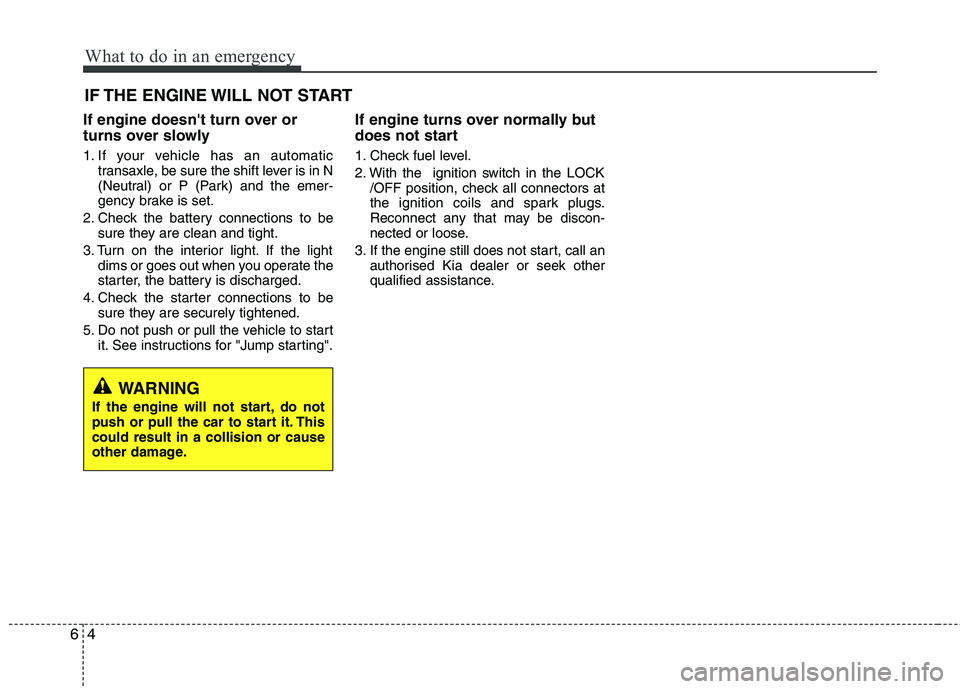 What to do in an emergency

IF THE ENGINE WILL NOT START

If engine doesn't turn over or turns over slowly

1. If your vehicle has an automatic transaxle, be sure the shift lever is in N (Neutral) or P (Park) and the emergency brake is set.
2. Check the battery connections to be sure they are clean and tight.
3. Turn on the interior light. If the light dims or goes out when you operate the starter, the battery is discharged.
4. Check the starter connections to be sure they are securely tightened.
5. Do not push or pull the vehicle to start it. See instructions for "Jump starting".

WARNING
If the engine will not start, do not push or pull the car to start it. This could result in a collision or cause other damage.

If engine turns over normally but does not start

1. Check fuel level.
2. With the ignition switch in the LOCK /OFF position, check all connectors at the ignition coils and spark plugs. Reconnect any that may be disconnected or loose.
3. If the engine still does not start, call an authorised Kia dealer or seek other qualified assistance.

6 4

carmanualsonline.info